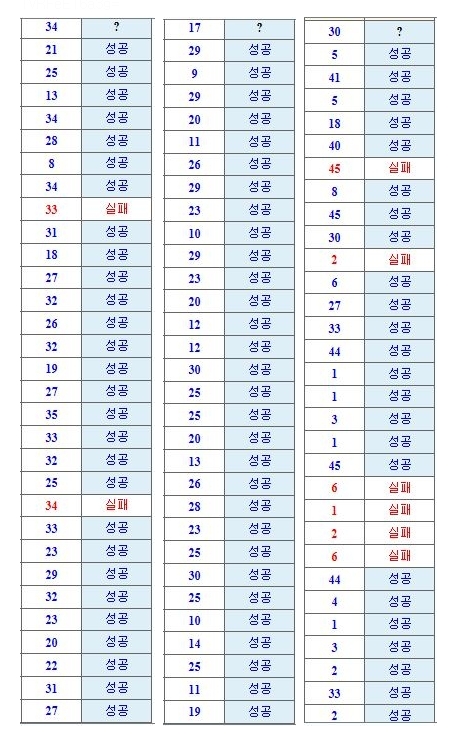 | 34 | ? |
|---|---|
| 21 | 성공 |
| 25 | 성공 |
| 13 | 성공 |
| 34 | 성공 |
| 28 | 성공 |
| 8 | 성공 |
| 34 | 성공 |
| 33 | 실패 |
| 31 | 성공 |
| 18 | 성공 |
| 27 | 성공 |
| 32 | 성공 |
| 26 | 성공 |
| 32 | 성공 |
| 19 | 성공 |
| 27 | 성공 |
| 35 | 성공 |
| 33 | 성공 |
| 32 | 성공 |
| 25 | 성공 |
| 34 | 실패 |
| 33 | 성공 |
| 23 | 성공 |
| 29 | 성공 |
| 32 | 성공 |
| 23 | 성공 |
| 20 | 성공 |
| 22 | 성공 |
| 31 | 성공 |
| 27 | 성공 |

| 17 | ? |
|---|---|
| 29 | 성공 |
| 9 | 성공 |
| 29 | 성공 |
| 20 | 성공 |
| 11 | 성공 |
| 26 | 성공 |
| 29 | 성공 |
| 23 | 성공 |
| 10 | 성공 |
| 29 | 성공 |
| 23 | 성공 |
| 20 | 성공 |
| 12 | 성공 |
| 12 | 성공 |
| 30 | 성공 |
| 25 | 성공 |
| 25 | 성공 |
| 20 | 성공 |
| 13 | 성공 |
| 26 | 성공 |
| 28 | 성공 |
| 23 | 성공 |
| 25 | 성공 |
| 30 | 성공 |
| 25 | 성공 |
| 10 | 성공 |
| 14 | 성공 |
| 25 | 성공 |
| 11 | 성공 |
| 19 | 성공 |

| 30 | ? |
|---|---|
| 5 | 성공 |
| 41 | 성공 |
| 5 | 성공 |
| 18 | 성공 |
| 40 | 성공 |
| 45 | 실패 |
| 8 | 성공 |
| 45 | 성공 |
| 30 | 성공 |
| 2 | 실패 |
| 6 | 성공 |
| 27 | 성공 |
| 33 | 성공 |
| 44 | 성공 |
| 1 | 성공 |
| 1 | 성공 |
| 3 | 성공 |
| 1 | 성공 |
| 45 | 성공 |
| 6 | 실패 |
| 1 | 실패 |
| 2 | 실패 |
| 6 | 실패 |
| 44 | 성공 |
| 4 | 성공 |
| 1 | 성공 |
| 3 | 성공 |
| 2 | 성공 |
| 33 | 성공 |
| 2 | 성공 |